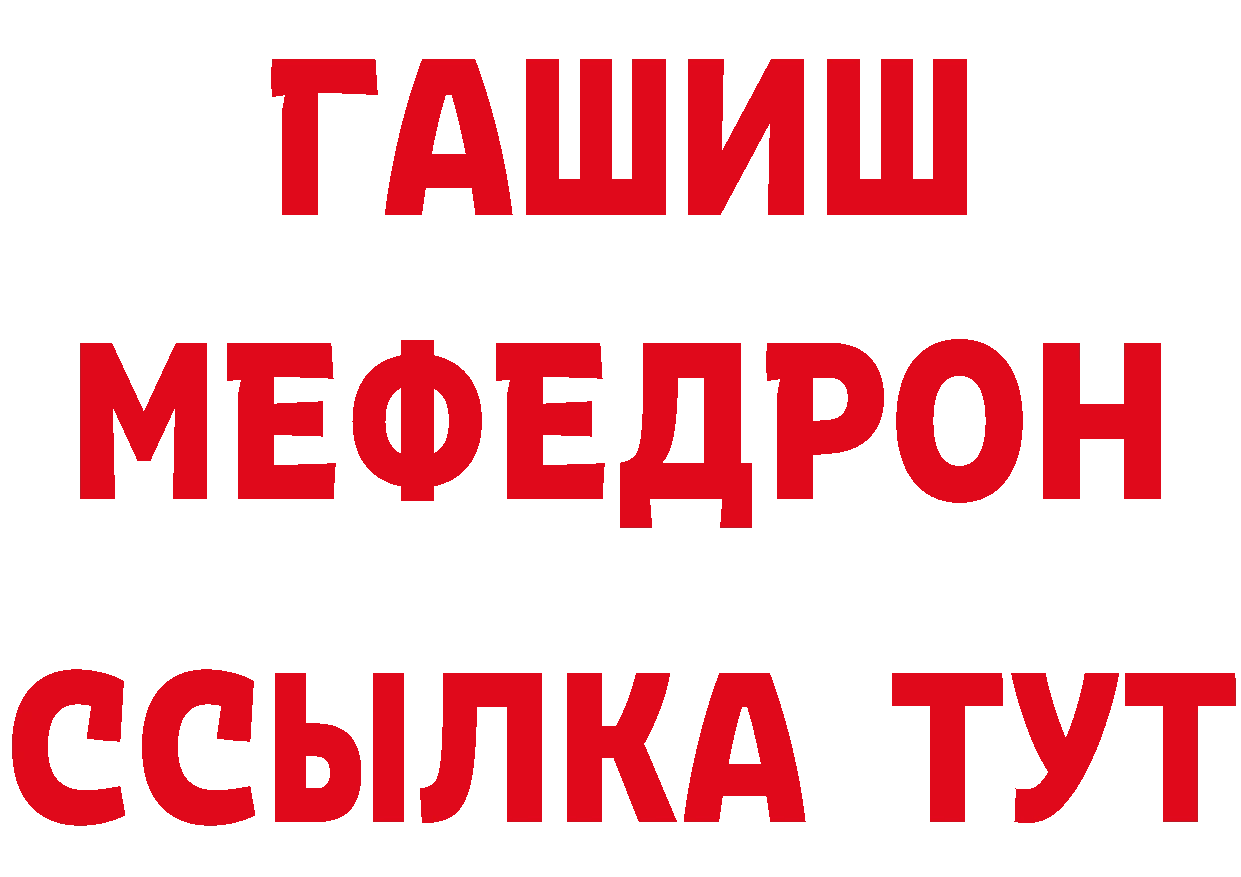 ГАШИШ
МЕФЕДРОН
ССЫЛКА ТУТ